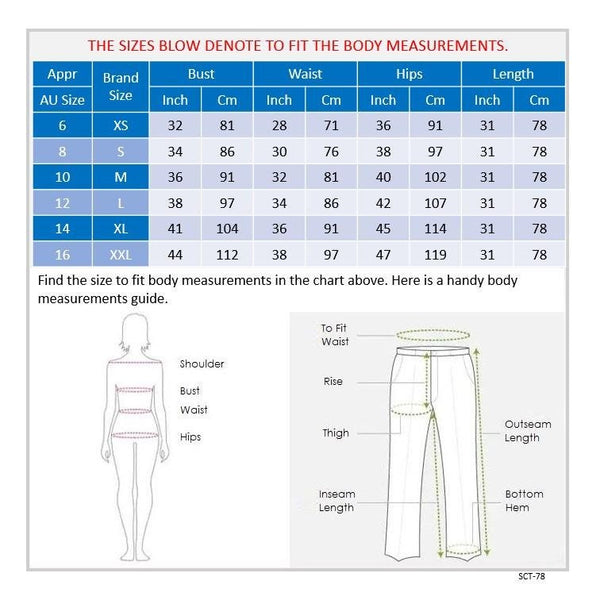 THE SIZES BLOW DENOTE TO FIT THE BODY MEASUREMENTS.

| Appr AU Size | Brand Size | Bust Inch | Bust Cm | Waist Inch | Waist Cm | Hips Inch | Hips Cm | Length Inch | Length Cm |
|---|---|---|---|---|---|---|---|---|---|
| 6 | XS | 32 | 81 | 28 | 71 | 36 | 91 | 31 | 78 |
| 8 | S | 34 | 86 | 30 | 76 | 38 | 97 | 31 | 78 |
| 10 | M | 36 | 91 | 32 | 81 | 40 | 102 | 31 | 78 |
| 12 | L | 38 | 97 | 34 | 86 | 42 | 107 | 31 | 78 |
| 14 | XL | 41 | 104 | 36 | 91 | 45 | 114 | 31 | 78 |
| 16 | XXL | 44 | 112 | 38 | 97 | 47 | 119 | 31 | 78 |

Find the size to fit body measurements in the chart above. Here is a handy body measurements guide.

Shoulder
Bust
Waist
Hips

To Fit Waist
Rise
Thigh
Inseam Length
Outseam Length
Bottom Hem

SCT-78